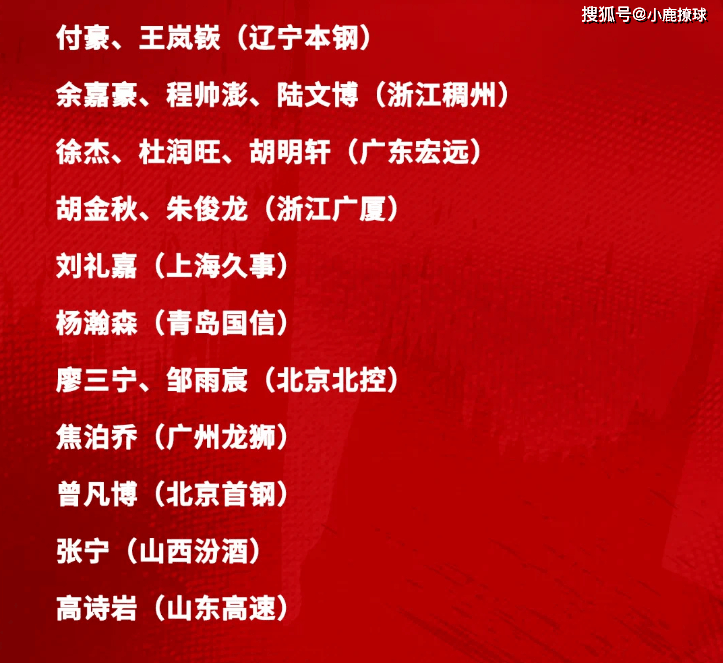 搜狐号@小鹿撩球

付豪、王岚嵚（辽宁本钢）

余嘉豪、程帅澎、陆文博（浙江稠州）

徐杰、杜润旺、胡明轩（广东宏远）

胡金秋、朱俊龙（浙江广厦）

刘礼嘉（上海久事）

杨瀚森（青岛国信）

廖三宁、邹雨宸（北京北控）

焦泊乔（广州龙狮）

曾凡博（北京首钢）

张宁（山西汾酒）

高诗岩（山东高速）